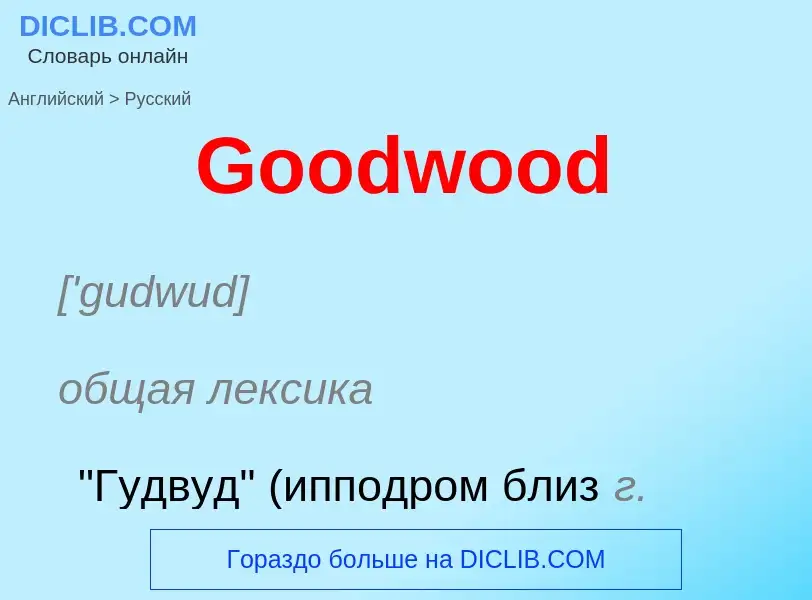 DICLIB.COM
Словарь онлайн

Английский > Русский

Goodwood

['gudwud]

общая лексика

"Гудвуд" (ипподром близ г.

Гораздо больше на DICLIB.COM